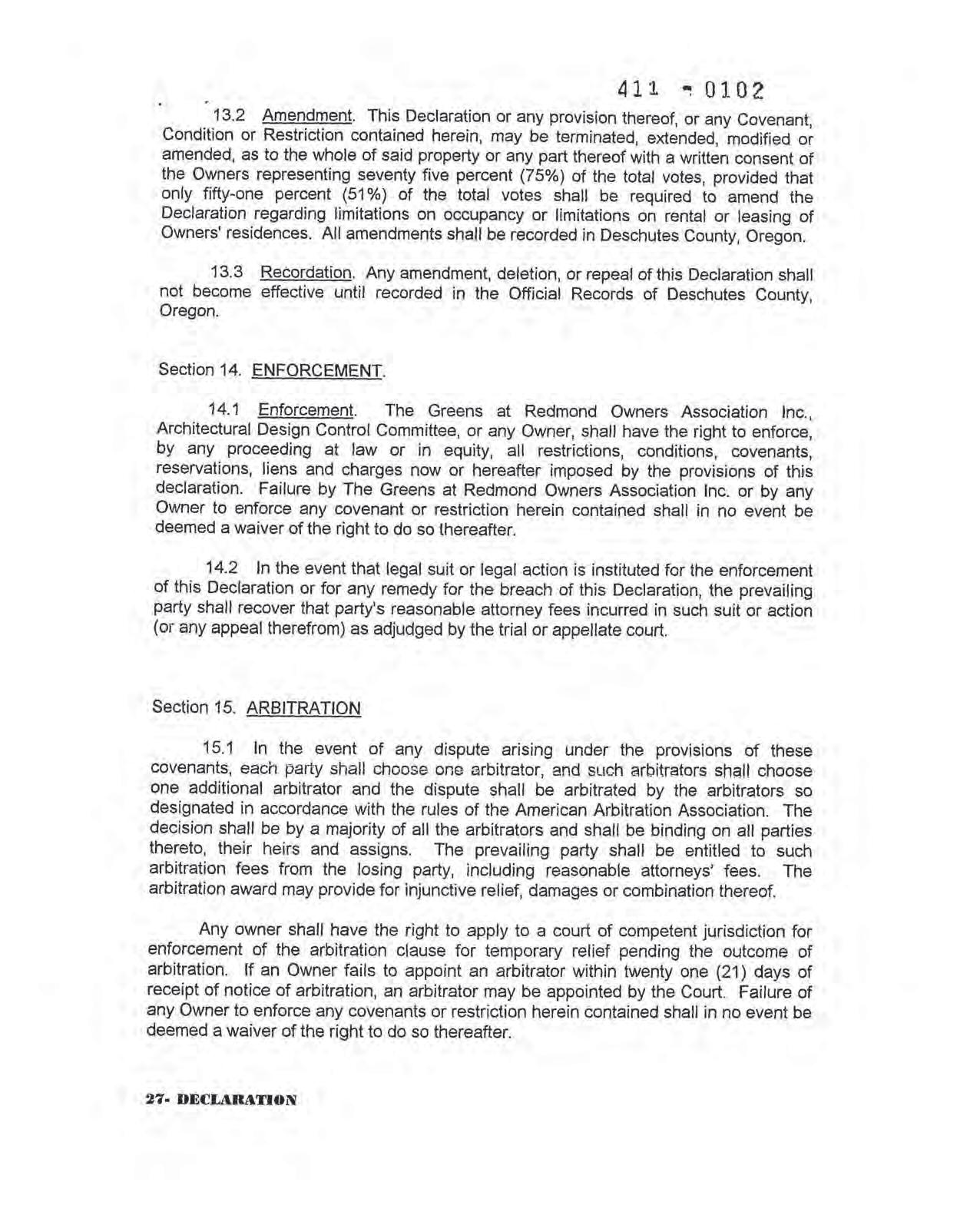 411 - 0102

13.2 Amendment. This Declaration or any provision thereof, or any Covenant, Condition or Restriction contained herein, may be terminated, extended, modified or amended, as to the whole of said property or any part thereof with a written consent of the Owners representing seventy five percent (75%) of the total votes, provided that only fifty-one percent (51%) of the total votes shall be required to amend the Declaration regarding limitations on occupancy or limitations on rental or leasing of Owners' residences. All amendments shall be recorded in Deschutes County, Oregon.

13.3 Recordation. Any amendment, deletion, or repeal of this Declaration shall not become effective until recorded in the Official Records of Deschutes County, Oregon.

Section 14. ENFORCEMENT.

14.1 Enforcement. The Greens at Redmond Owners Association Inc., Architectural Design Control Committee, or any Owner, shall have the right to enforce, by any proceeding at law or in equity, all restrictions, conditions, covenants, reservations, liens and charges now or hereafter imposed by the provisions of this declaration. Failure by The Greens at Redmond Owners Association Inc. or by any Owner to enforce any covenant or restriction herein contained shall in no event be deemed a waiver of the right to do so thereafter.

14.2 In the event that legal suit or legal action is instituted for the enforcement of this Declaration or for any remedy for the breach of this Declaration, the prevailing party shall recover that party's reasonable attorney fees incurred in such suit or action (or any appeal therefrom) as adjudged by the trial or appellate court.

Section 15. ARBITRATION

15.1 In the event of any dispute arising under the provisions of these covenants, each party shall choose one arbitrator, and such arbitrators shall choose one additional arbitrator and the dispute shall be arbitrated by the arbitrators so designated in accordance with the rules of the American Arbitration Association. The decision shall be by a majority of all the arbitrators and shall be binding on all parties thereto, their heirs and assigns. The prevailing party shall be entitled to such arbitration fees from the losing party, including reasonable attorneys' fees. The arbitration award may provide for injunctive relief, damages or combination thereof.

Any owner shall have the right to apply to a court of competent jurisdiction for enforcement of the arbitration clause for temporary relief pending the outcome of arbitration. If an Owner fails to appoint an arbitrator within twenty one (21) days of receipt of notice of arbitration, an arbitrator may be appointed by the Court. Failure of any Owner to enforce any covenants or restriction herein contained shall in no event be deemed a waiver of the right to do so thereafter.

27- DECLARATION